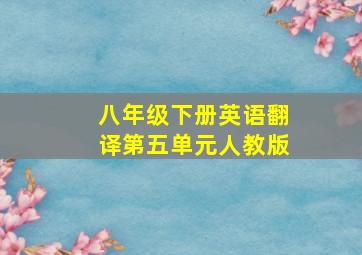 八年级下册英语翻译第五单元人教版